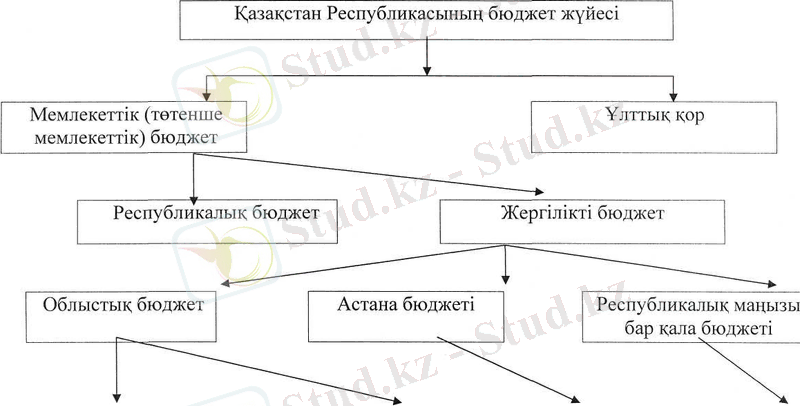 Қазақстан Республикасының бюджет жүйесі

Мемлекеттік (төтенше мемлекеттік) бюджет

Ұлттық қор

Республикалық бюджет

Жергілікті бюджет

Облыстық бюджет

Астана бюджеті

Республикалық маңызы бар қала бюджеті

Stud.kz - Stud.kz

Stud.kz - Stud.kz

Stud.kz - Stud.kz